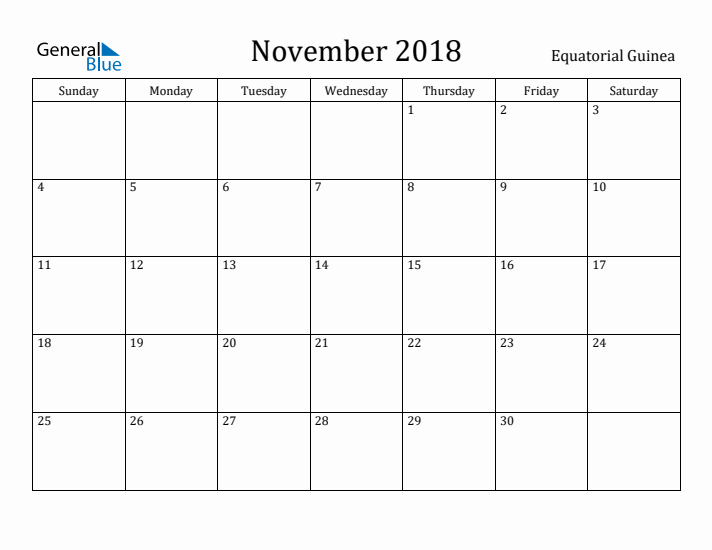 General Blue

November 2018

Equatorial Guinea

| Sunday | Monday | Tuesday | Wednesday | Thursday | Friday | Saturday |
|---|---|---|---|---|---|---|
| | | | | 1 | 2 | 3 |
| 4 | 5 | 6 | 7 | 8 | 9 | 10 |
| 11 | 12 | 13 | 14 | 15 | 16 | 17 |
| 18 | 19 | 20 | 21 | 22 | 23 | 24 |
| 25 | 26 | 27 | 28 | 29 | 30 | |